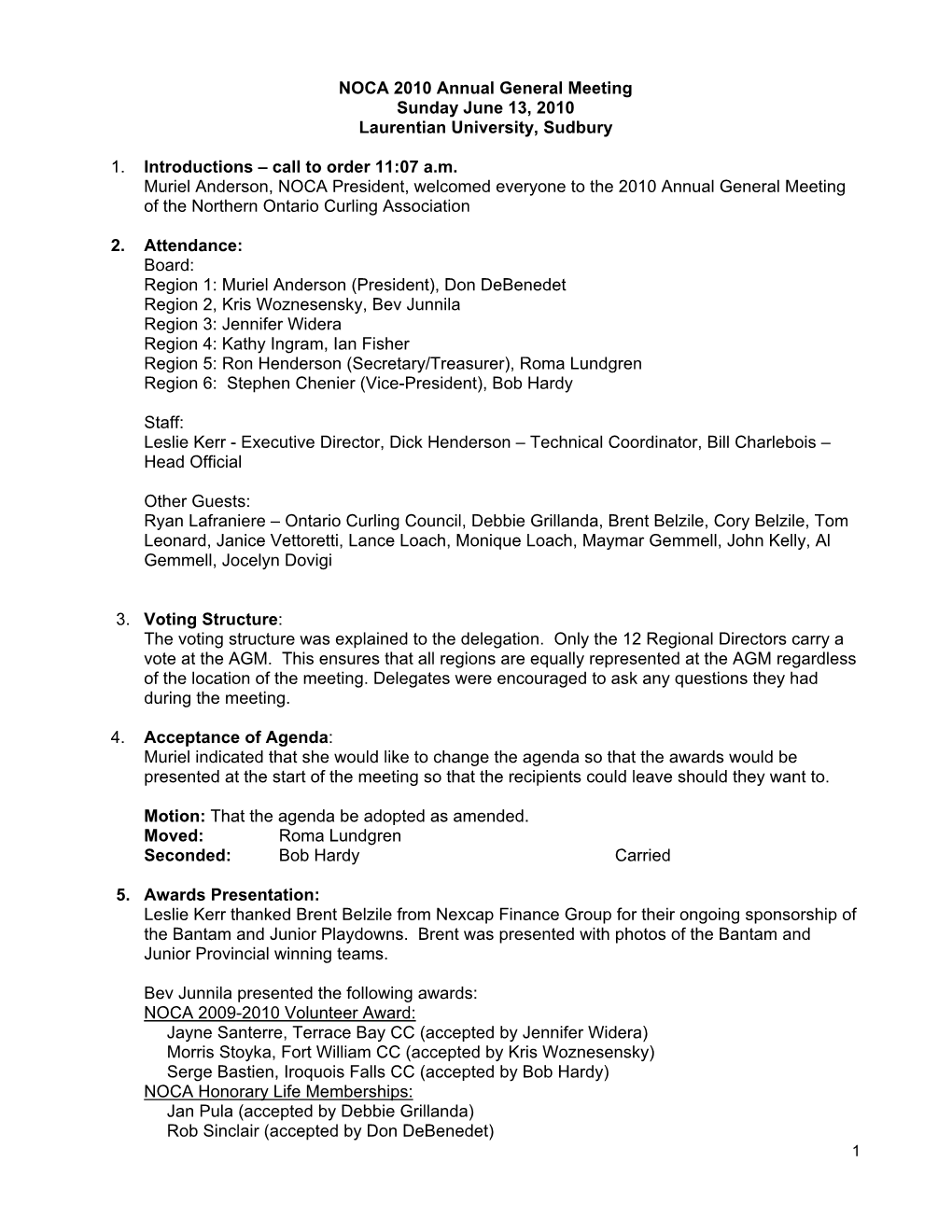 NOCA 2010 Annual General Meeting
Sunday June 13, 2010
Laurentian University, Sudbury

1. Introductions – call to order 11:07 a.m.
Muriel Anderson, NOCA President, welcomed everyone to the 2010 Annual General Meeting of the Northern Ontario Curling Association

2. Attendance:
Board:
Region 1: Muriel Anderson (President), Don DeBenedet
Region 2, Kris Woznesensky, Bev Junnila
Region 3: Jennifer Widera
Region 4: Kathy Ingram, Ian Fisher
Region 5: Ron Henderson (Secretary/Treasurer), Roma Lundgren
Region 6: Stephen Chenier (Vice-President), Bob Hardy

Staff:
Leslie Kerr - Executive Director, Dick Henderson – Technical Coordinator, Bill Charlebois – Head Official

Other Guests:
Ryan Lafraniere – Ontario Curling Council, Debbie Grillanda, Brent Belzile, Cory Belzile, Tom Leonard, Janice Vettoretti, Lance Loach, Monique Loach, Maymar Gemmell, John Kelly, Al Gemmell, Jocelyn Dovigi

3. Voting Structure:
The voting structure was explained to the delegation. Only the 12 Regional Directors carry a vote at the AGM. This ensures that all regions are equally represented at the AGM regardless of the location of the meeting. Delegates were encouraged to ask any questions they had during the meeting.

4. Acceptance of Agenda:
Muriel indicated that she would like to change the agenda so that the awards would be presented at the start of the meeting so that the recipients could leave should they want to.

Motion: That the agenda be adopted as amended.
Moved: Roma Lundgren
Seconded: Bob Hardy Carried

5. Awards Presentation:
Leslie Kerr thanked Brent Belzile from Nexcap Finance Group for their ongoing sponsorship of the Bantam and Junior Playdowns. Brent was presented with photos of the Bantam and Junior Provincial winning teams.

Bev Junnila presented the following awards:
NOCA 2009-2010 Volunteer Award:
Jayne Santerre, Terrace Bay CC (accepted by Jennifer Widera)
Morris Stoyka, Fort William CC (accepted by Kris Woznesensky)
Serge Bastien, Iroquois Falls CC (accepted by Bob Hardy)
NOCA Honorary Life Memberships:
Jan Pula (accepted by Debbie Grillanda)
Rob Sinclair (accepted by Don DeBenedet)
1